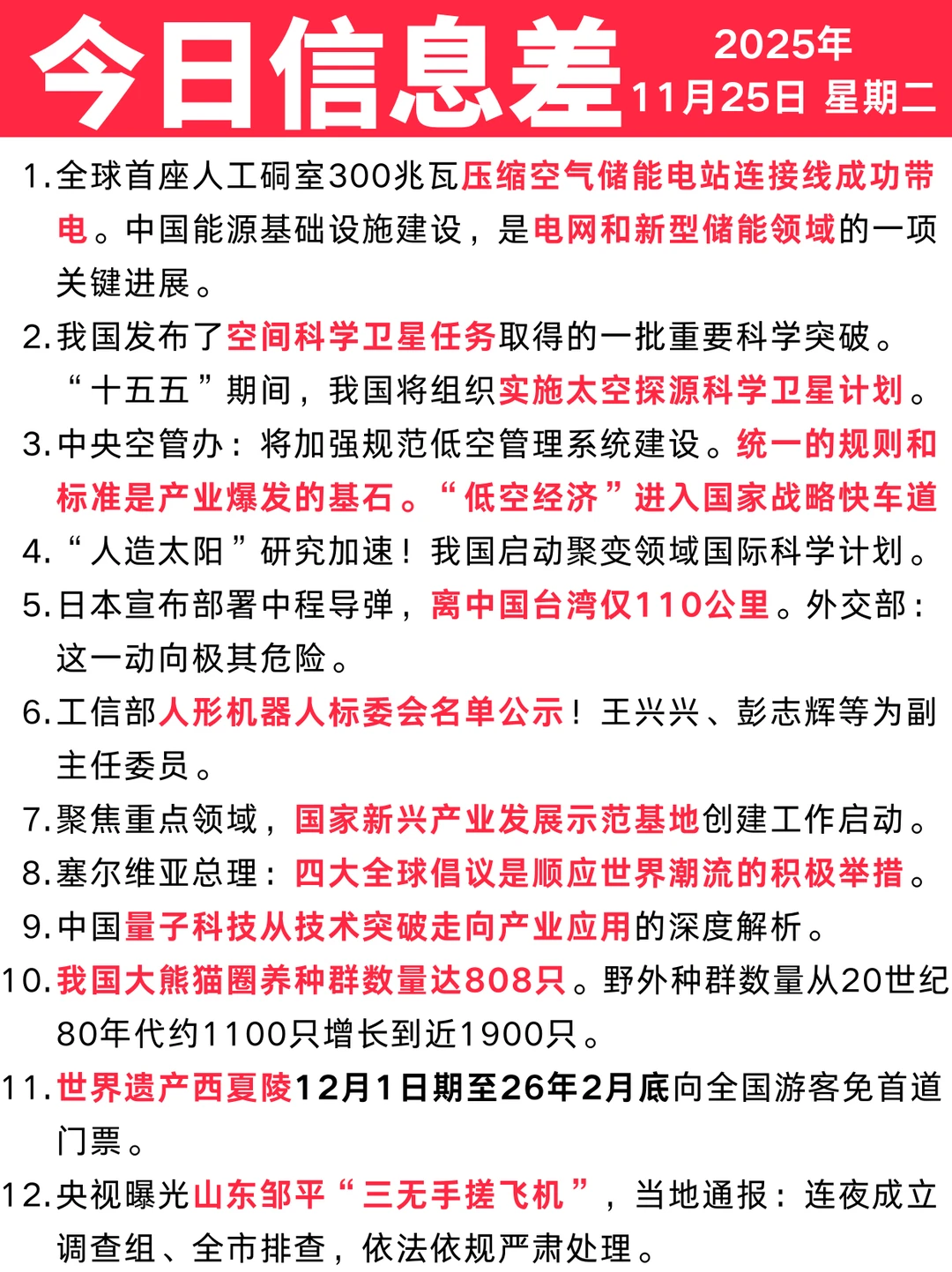 今日信息差 2025年 11月25日 星期二

1.全球首座人工硐室300兆瓦压缩空气储能电站连接线成功带电。中国能源基础设施建设，是电网和新型储能领域的一项关键进展。

2.我国发布了空间科学卫星任务取得的一批重要科学突破。“十五五”期间，我国将组织实施太空探源科学卫星计划。

3.中央空管办：将加强规范低空管理系统建设。统一的规则和标准是产业爆发的基石。“低空经济”进入国家战略快车道

4.“人造太阳”研究加速！我国启动聚变领域国际科学计划。

5.日本宣布部署中程导弹，离中国台湾仅110公里。外交部：这一动向极其危险。

6.工信部人形机器人标委会名单公示！王兴兴、彭志辉等为副主任委员。

7.聚焦重点领域，国家新兴产业发展示范基地创建工作启动。

8.塞尔维亚总理：四大全球倡议是顺应世界潮流的积极举措。

9.中国量子科技从技术突破走向产业应用的深度解析。

10.我国大熊猫圈养种群数量达808只。野外种群数量从20世纪80年代约1100只增长到近1900只。

11.世界遗产西夏陵12月1日期至26年2月底向全国游客免首道门票。

12.央视曝光山东邹平“三无手搓飞机”，当地通报：连夜成立调查组、全市排查，依法依规严肃处理。